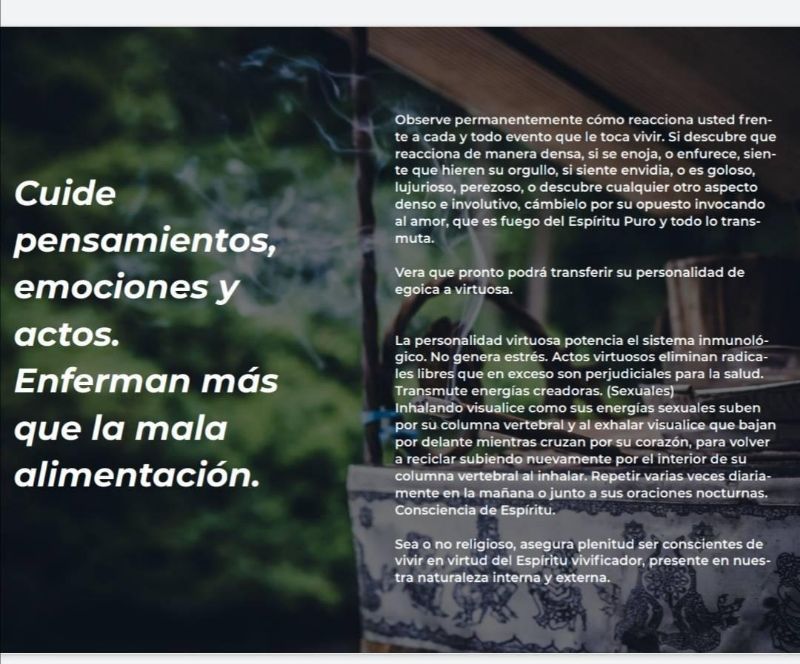 Cuide pensamientos, emociones y actos. Enferman más que la mala alimentación.

Observe permanentemente cómo reacciona usted frente a cada y todo evento que le toca vivir. Si descubre que reacciona de manera densa, si se enoja, o enfurece, siente que hieren su orgullo, si siente envidia, o es goloso, lujurioso, perezoso, o descubre cualquier otro aspecto denso e involutivo, cámbielo por su opuesto invocando al amor, que es fuego del Espíritu Puro y todo lo transmuta.

Vera que pronto podrá transferir su personalidad de egoica a virtuosa.

La personalidad virtuosa potencia el sistema inmunológico. No genera estrés. Actos virtuosos eliminan radicales libres que en exceso son perjudiciales para la salud. Transmute energías creadoras. (Sexuales)
Inhalando visualice como sus energías sexuales suben por su columna vertebral y al exhalar visualice que bajan por delante mientras cruzan por su corazón, para volver a reciclar subiendo nuevamente por el interior de su columna vertebral al inhalar. Repetir varias veces diariamente en la mañana o junto a sus oraciones nocturnas. Consciencia de Espíritu.

Sea o no religioso, asegura plenitud ser conscientes de vivir en virtud del Espíritu vivificador, presente en nuestra naturaleza interna y externa.